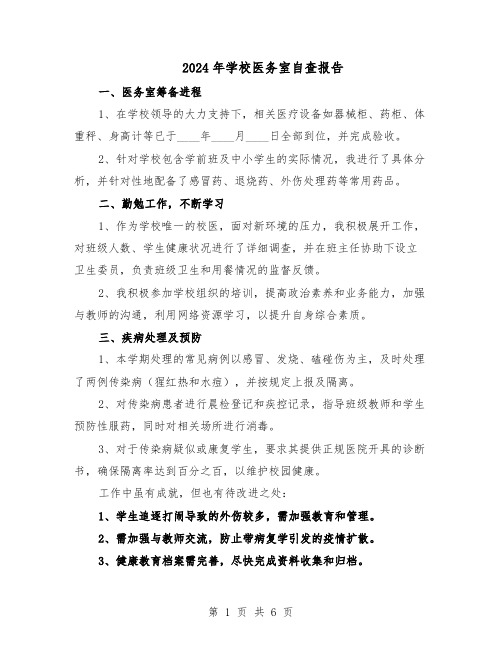 2024年学校医务室自查报告

一、医务室筹备进程

1、在学校领导的大力支持下，相关医疗设备如器械柜、药柜、体重秤、身高计等已于____年____月____日全部到位，并完成验收。

2、针对学校包含学前班及中小学生的实际情况，我进行了具体分析，并针对性地配备了感冒药、退烧药、外伤处理药等常用药品。

二、勤勉工作，不断学习

1、作为学校唯一的校医，面对新环境的压力，我积极展开工作，对班级人数、学生健康状况进行了详细调查，并在班主任协助下设立卫生委员，负责班级卫生和用餐情况的监督反馈。

2、我积极参加学校组织的培训，提高政治素养和业务能力，加强与教师的沟通，利用网络资源学习，以提升自身综合素质。

三、疾病处理及预防

1、本学期处理的常见病例以感冒、发烧、磕碰伤为主，及时处理了两例传染病（猩红热和水痘），并按规定上报及隔离。

2、对传染病患者进行晨检登记和疾控记录，指导班级教师和学生预防性服药，同时对相关场所进行消毒。

3、对于传染病疑似或康复学生，要求其提供正规医院开具的诊断书，确保隔离率达到百分之百，以维护校园健康。

工作中虽有成就，但也有待改进之处：

1、学生追逐打闹导致的外伤较多，需加强教育和管理。

2、需加强与教师交流，防止带病复学引发的疫情扩散。

3、健康教育档案需完善，尽快完成资料收集和归档。

第 1 页 共 6 页